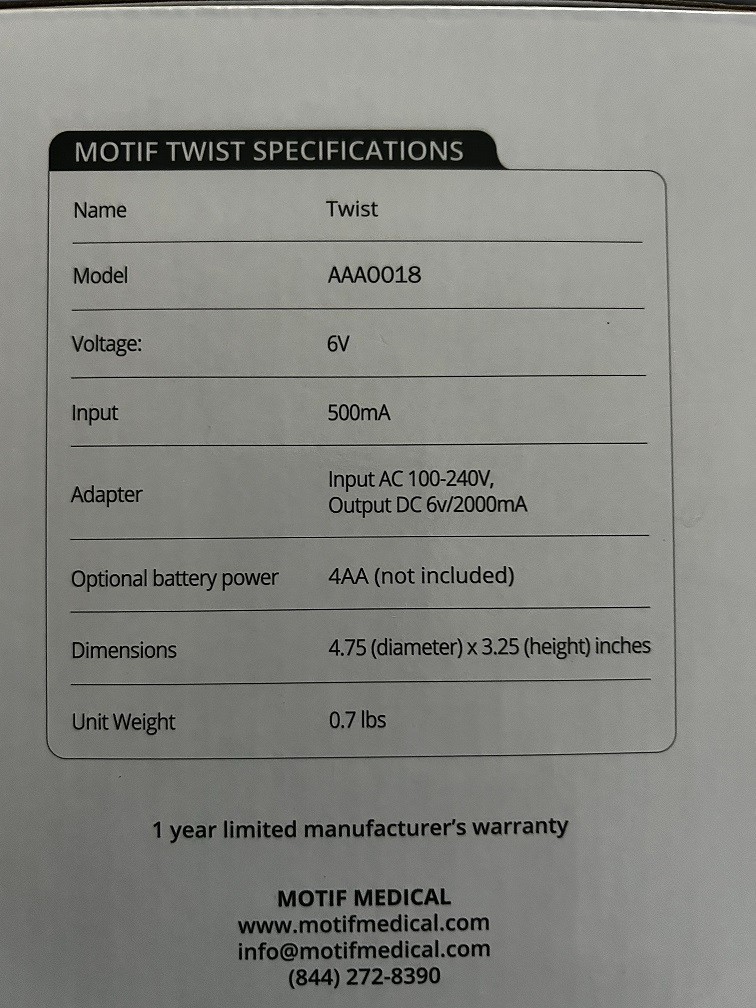 MOTIF TWIST SPECIFICATIONS

Name Twist

Model AAA0018

Voltage: 6V

Input 500mA

Adapter Input AC 100-240V, Output DC 6v/2000mA

Optional battery power 4AA (not included)

Dimensions 4.75 (diameter) x 3.25 (height) inches

Unit Weight 0.7 lbs

1 year limited manufacturer's warranty

MOTIF MEDICAL
www.motifmedical.com
info@motifmedical.com
(844) 272-8390